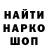 НАЙТИ
НАРКО
ШОП